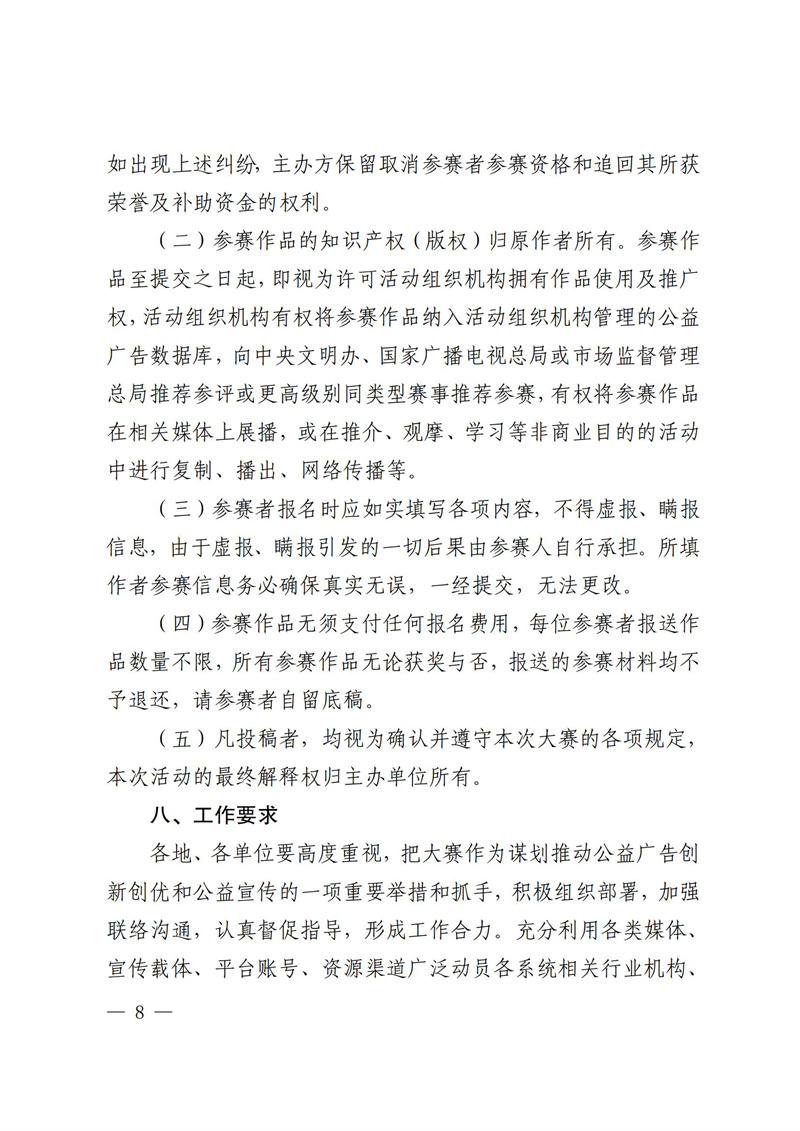 如出现上述纠纷，主办方保留取消参赛者参赛资格和追回其所获荣誉及补助资金的权利。

（二）参赛作品的知识产权（版权）归原作者所有。参赛作品至提交之日起，即视为许可活动组织机构拥有作品使用及推广权，活动组织机构有权将参赛作品纳入活动组织机构管理的公益广告数据库，向中央文明办、国家广播电视总局或市场监督管理总局推荐参评或更高级别同类型赛事推荐参赛，有权将参赛作品在相关媒体上展播，或在推介、观摩、学习等非商业目的的活动中进行复制、播出、网络传播等。

（三）参赛者报名时应如实填写各项内容，不得虚报、瞒报信息，由于虚报、瞒报引发的一切后果由参赛人自行承担。所填作者参赛信息务必确保真实无误，一经提交，无法更改。

（四）参赛作品无须支付任何报名费用，每位参赛者报送作品数量不限，所有参赛作品无论获奖与否，报送的参赛材料均不予退还，请参赛者自留底稿。

（五）凡投稿者，均视为确认并遵守本次大赛的各项规定，本次活动的最终解释权归主办单位所有。

八、工作要求

各地、各单位要高度重视，把大赛作为谋划推动公益广告创新创优和公益宣传的一项重要举措和抓手，积极组织部署，加强联络沟通，认真督促指导，形成工作合力。充分利用各类媒体、宣传载体、平台账号、资源渠道广泛动员各系统相关行业机构、

— 8 —